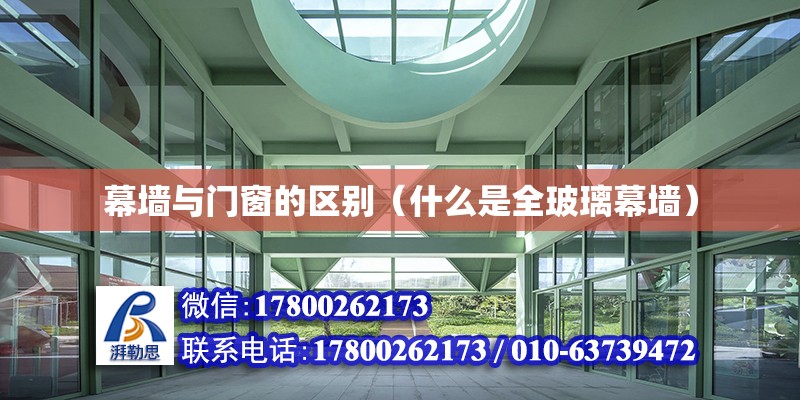 幕墙与门窗的区别（什么是全玻璃幕墙）

湃勒思

微信：17800262173
联系电话：17800262173 / 010-63739472